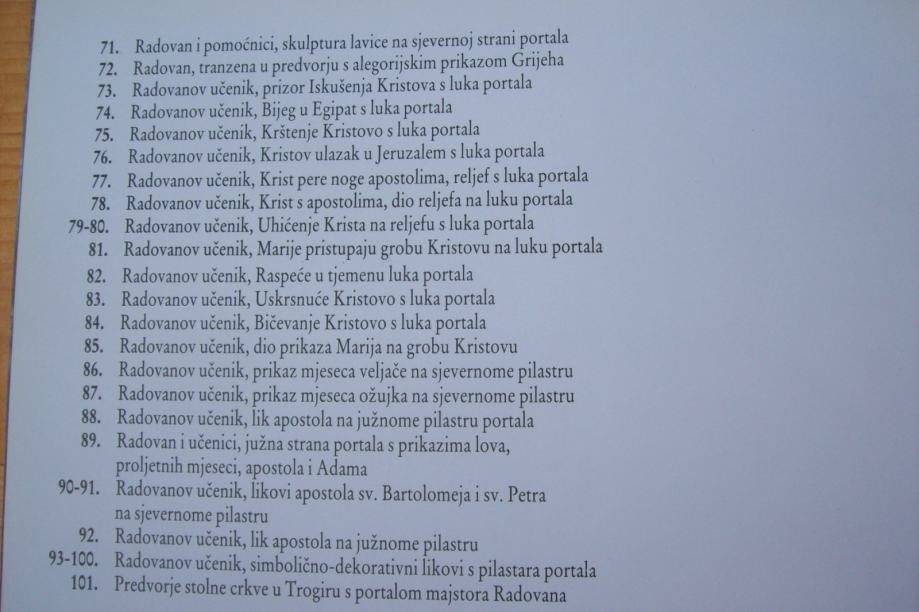 71. Radovan i pomoćnici, skulptura lavice na sjevernoj strani portala
72. Radovan, tranzena u predvorju s alegorijskim prikazom Grijeha
73. Radovanov učenik, prizor Iskušenja Kristova s luka portala
74. Radovanov učenik, Bijeg u Egipat s luka portala
75. Radovanov učenik, Krštenje Kristovo s luka portala
76. Radovanov učenik, Kristov ulazak u Jeruzalem s luka portala
77. Radovanov učenik, Krist pere noge apostolima, reljef s luka portala
78. Radovanov učenik, Krist s apostolima, dio reljefa na luku portala
79-80. Radovanov učenik, Uhićenje Krista na reljefu s luka portala
81. Radovanov učenik, Marije pristupaju grobu Kristovu na luku portala
82. Radovanov učenik, Raspeće u tjemenu luka portala
83. Radovanov učenik, Uskrsnuće Kristovo s luka portala
84. Radovanov učenik, Bičevanje Kristovo s luka portala
85. Radovanov učenik, dio prikaza Marija na grobu Kristovu
86. Radovanov učenik, prikaz mjeseca veljače na sjevernome pilastru
87. Radovanov učenik, prikaz mjeseca ožujka na sjevernome pilastru
88. Radovanov učenik, lik apostola na južnome pilastru portala
89. Radovan i učenici, južna strana portala s prikazima lova, proljetnih mjeseci, apostola i Adama
90-91. Radovanov učenik, likovi apostola sv. Bartolomeja i sv. Petra na sjevernome pilastru
92. Radovanov učenik, lik apostola na južnome pilastru
93-100. Radovanov učenik, simbolično-dekorativni likovi s pilastara portala
101. Predvorje stolne crkve u Trogiru s portalom majstora Radovana